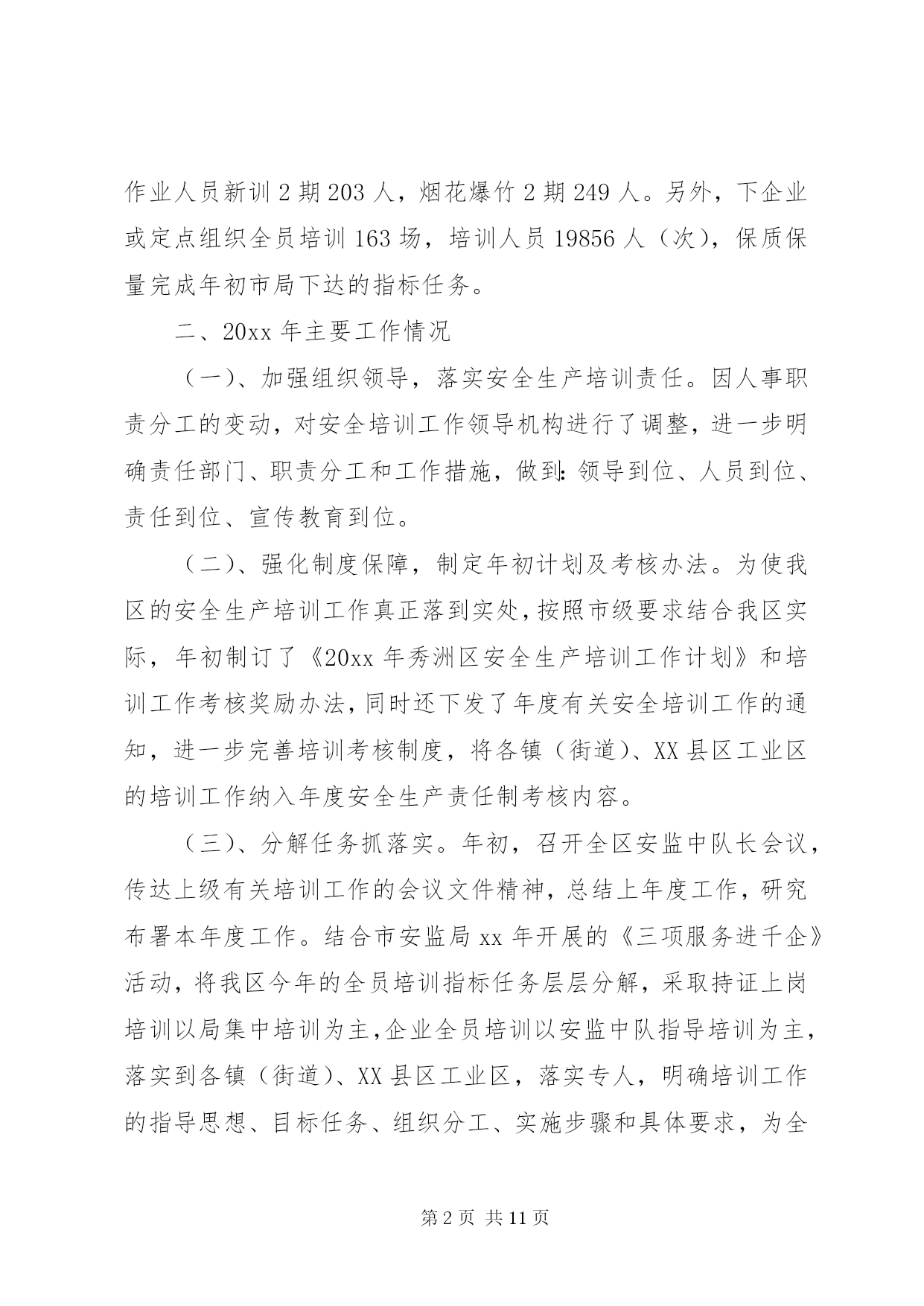 作业人员新训 2 期 203 人，烟花爆竹 2 期 249 人。另外，下企业或定点组织全员培训 163 场，培训人员 19856 人（次），保质保量完成年初市局下达的指标任务。

二、20xx 年主要工作情况

（一）、加强组织领导，落实安全生产培训责任。因人事职责分工的变动，对安全培训工作领导机构进行了调整，进一步明确责任部门、职责分工和工作措施，做到：领导到位、人员到位、责任到位、宣传教育到位。

（二）、强化制度保障，制定年初计划及考核办法。为使我区的安全生产培训工作真正落到实处，按照市级要求结合我区实际，年初制订了《20xx 年秀洲区安全生产培训工作计划》和培训工作考核奖励办法，同时还下发了年度有关安全培训工作的通知，进一步完善培训考核制度，将各镇（街道）、XX 县区工业区的培训工作纳入年度安全生产责任制考核内容。

（三）、分解任务抓落实。年初，召开全区安监中队长会议，传达上级有关培训工作的会议文件精神，总结上年度工作，研究布署本年度工作。结合市安监局 xx 年开展的《三项服务进千企》活动，将我区今年的全员培训指标任务层层分解，采取持证上岗培训以局集中培训为主，企业全员培训以安监中队指导培训为主，落实到各镇（街道）、XX 县区工业区，落实专人，明确培训工作的指导思想、目标任务、组织分工、实施步骤和具体要求，为全

第 2 页 共 11 页